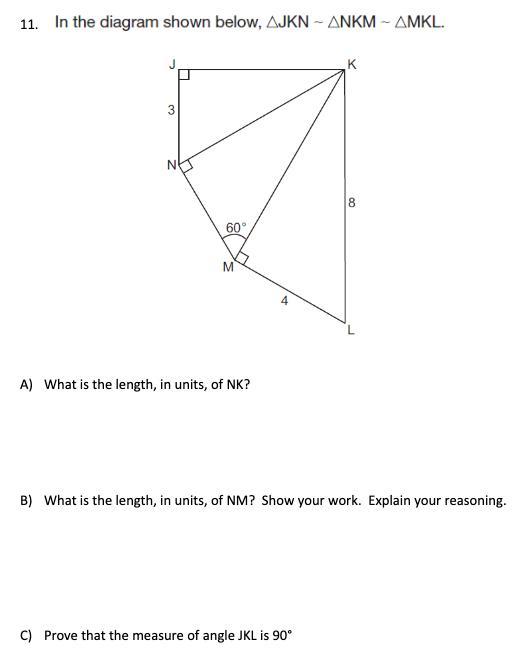 11. In the diagram shown below, $\triangle JKN \sim \triangle NKM \sim \triangle MKL$.

J

K

3

N

8

60°

M

4

L

A) What is the length, in units, of NK?

B) What is the length, in units, of NM? Show your work. Explain your reasoning.

C) Prove that the measure of angle JKL is 90°